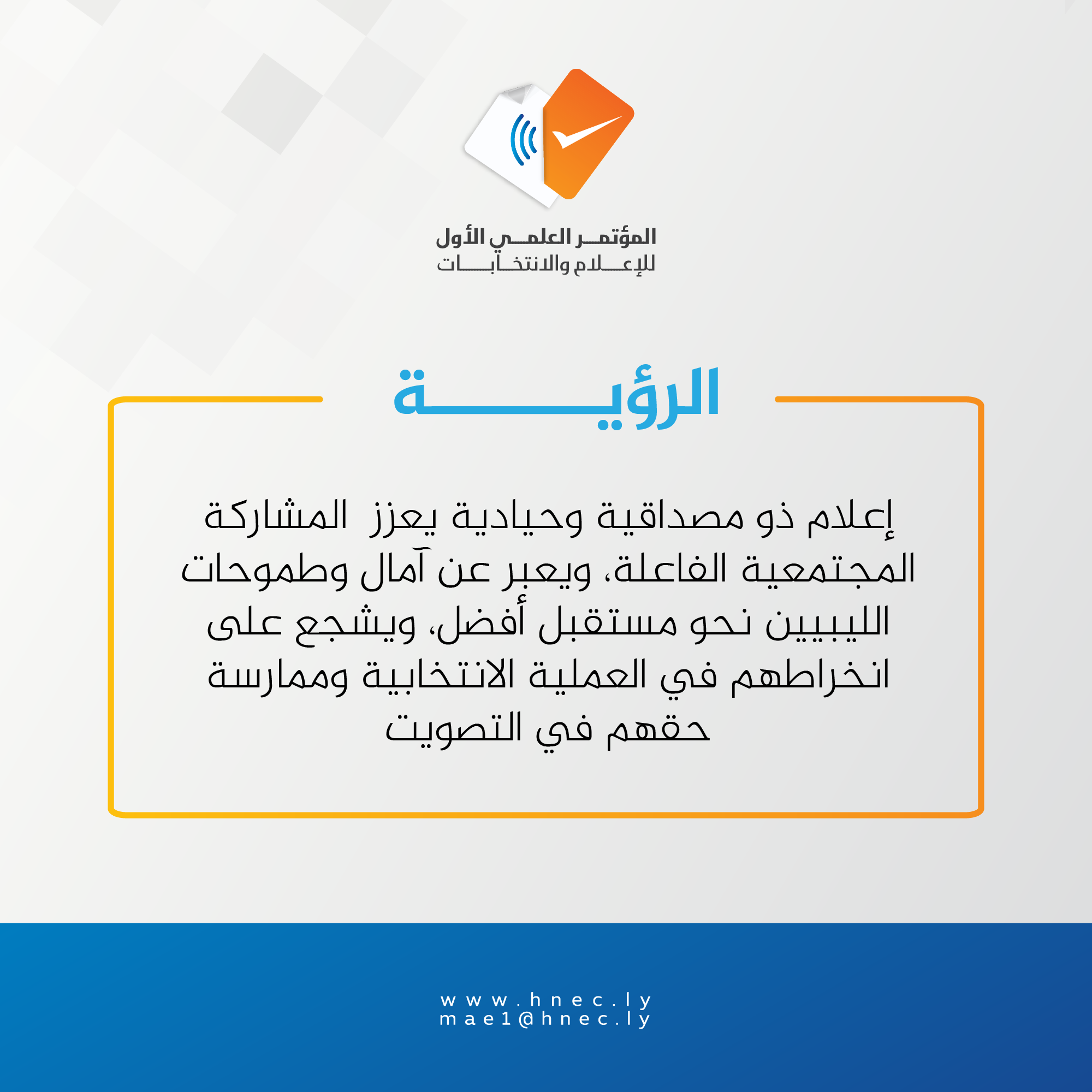 المؤتمر العلمي الأول
للإعلام والانتخابات

الرؤية

إعلام ذو مصداقية وحيادية يعزز المشاركة المجتمعية الفاعلة، ويعبر عن آمال وطموحات الليبيين نحو مستقبل أفضل، ويشجع على انخراطهم في العملية الانتخابية وممارسة حقهم في التصويت

www.hnec.ly
mae1@hnec.ly